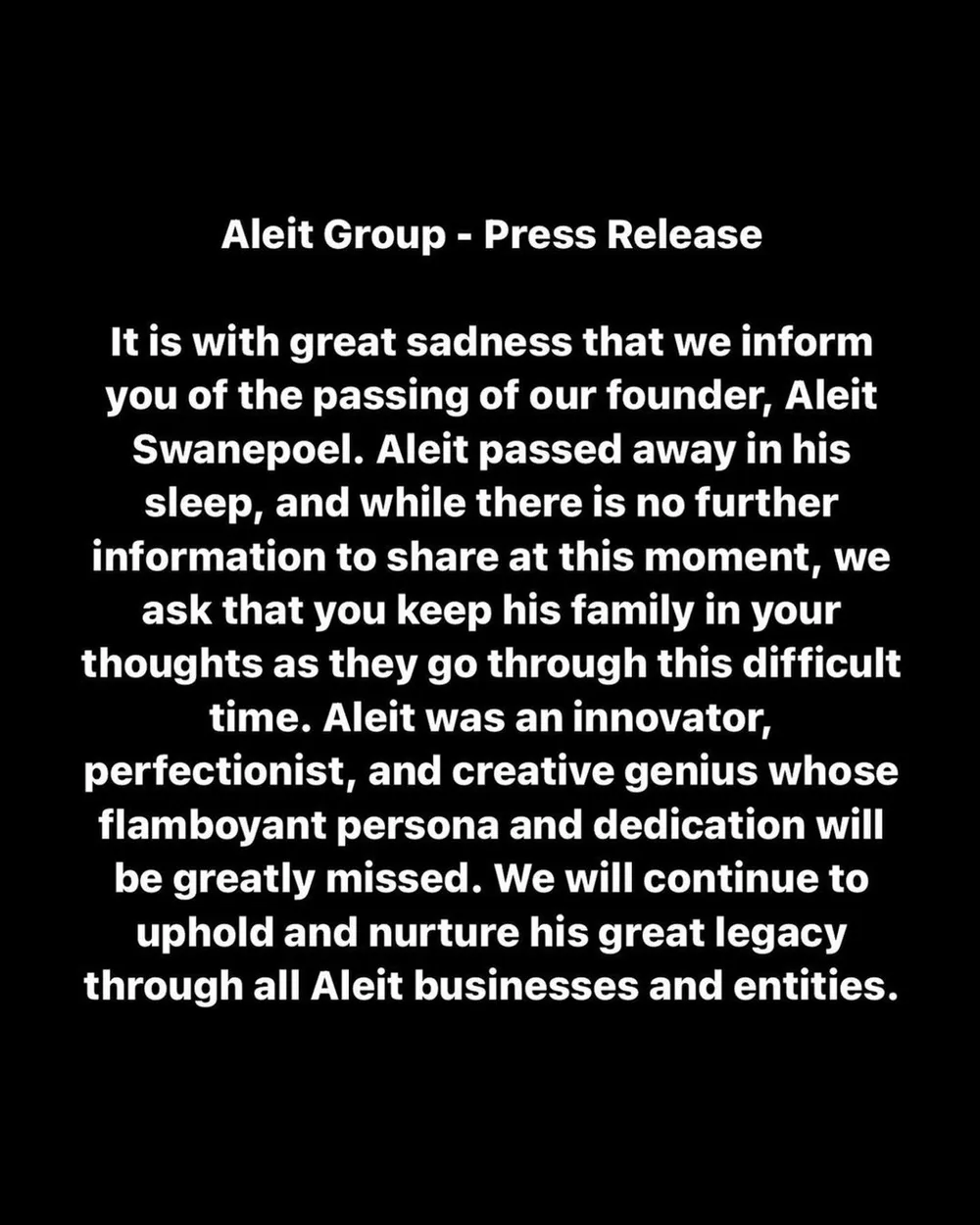 Aleit Group - Press Release

It is with great sadness that we inform you of the passing of our founder, Aleit Swanepoel. Aleit passed away in his sleep, and while there is no further information to share at this moment, we ask that you keep his family in your thoughts as they go through this difficult time. Aleit was an innovator, perfectionist, and creative genius whose flamboyant persona and dedication will be greatly missed. We will continue to uphold and nurture his great legacy through all Aleit businesses and entities.